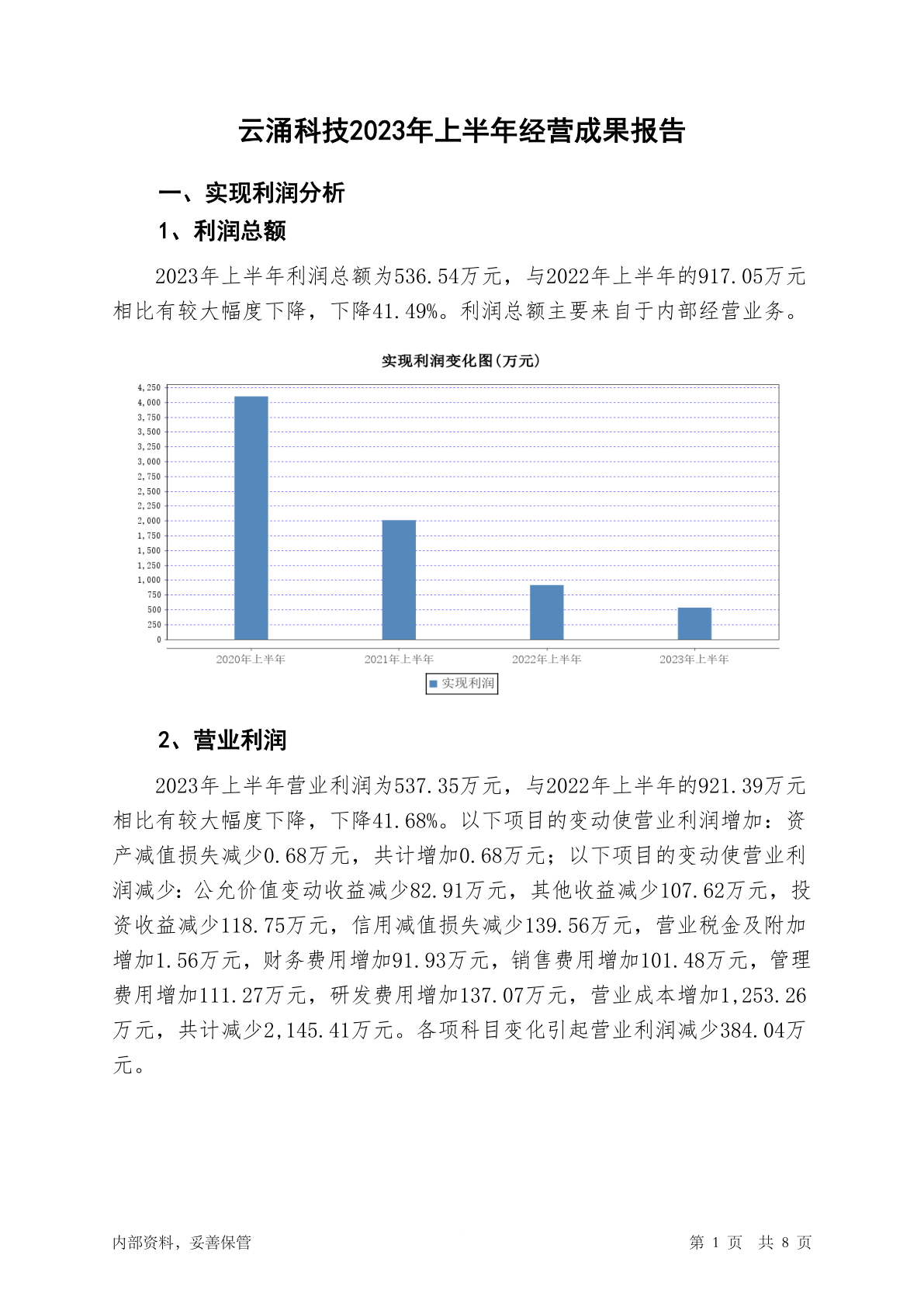 云涌科技2023年上半年经营成果报告

一、实现利润分析

1、利润总额

2023年上半年利润总额为536.54万元，与2022年上半年的917.05万元相比有较大幅度下降，下降41.49%。利润总额主要来自于内部经营业务。

实现利润变化图(万元)

4,250
4,000
3,750
3,500
3,250
3,000
2,750
2,500
2,250
2,000
1,750
1,500
1,250
1,000
750
500
250
0

2020年上半年
2021年上半年
2022年上半年
2023年上半年

实现利润

2、营业利润

2023年上半年营业利润为537.35万元，与2022年上半年的921.39万元相比有较大幅度下降，下降41.68%。以下项目的变动使营业利润增加：资产减值损失减少0.68万元，共计增加0.68万元；以下项目的变动使营业利润减少：公允价值变动收益减少82.91万元，其他收益减少107.62万元，投资收益减少118.75万元，信用减值损失减少139.56万元，营业税金及附加增加1.56万元，财务费用增加91.93万元，销售费用增加101.48万元，管理费用增加111.27万元，研发费用增加137.07万元，营业成本增加1,253.26万元，共计减少2,145.41万元。各项科目变化引起营业利润减少384.04万元。

内部资料，妥善保管

第 1 页 共 8 页